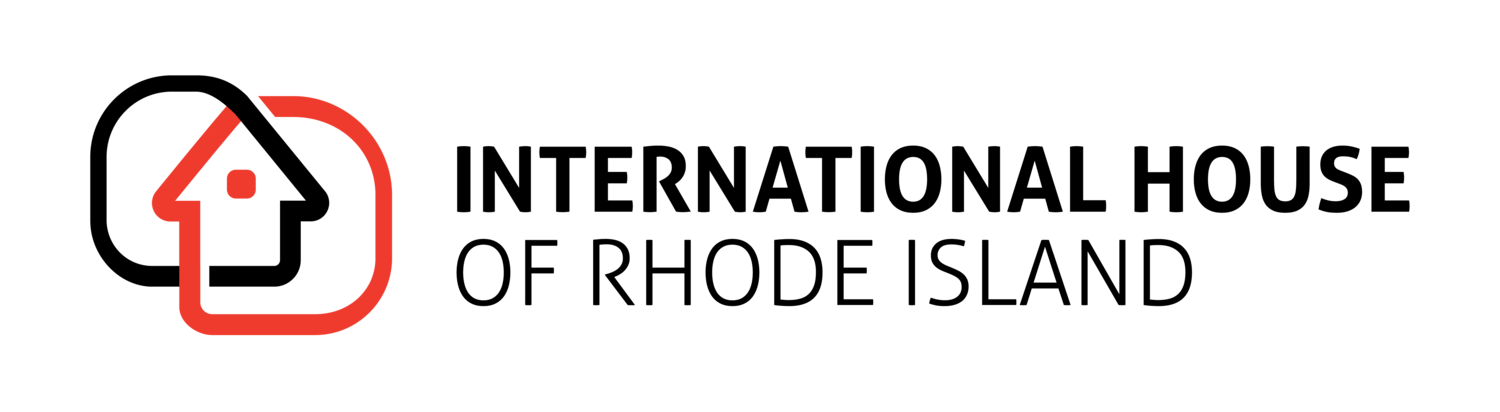 INTERNATIONAL HOUSE
OF RHODE ISLAND